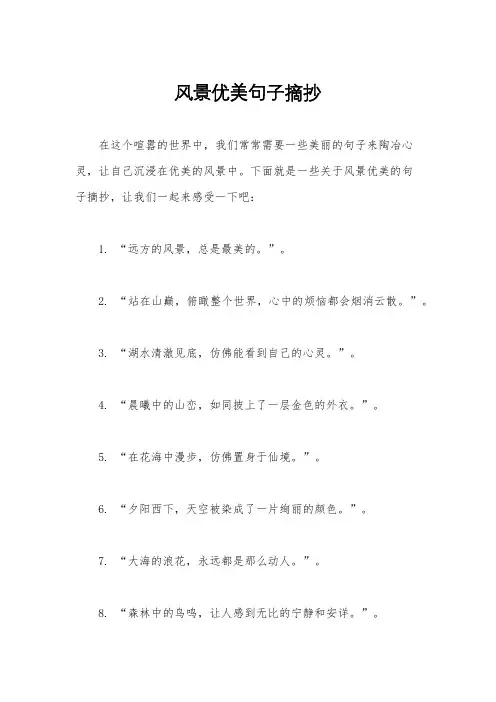 风景优美句子摘抄

在这个喧嚣的世界中，我们常常需要一些美丽的句子来陶冶心灵，让自己沉浸在优美的风景中。下面就是一些关于风景优美的句子摘抄，让我们一起来感受一下吧：

1. “远方的风景，总是最美的。”。

2. “站在山巅，俯瞰整个世界，心中的烦恼都会烟消云散。”。

3. “湖水清澈见底，仿佛能看到自己的心灵。”。

4. “晨曦中的山峦，如同披上了一层金色的外衣。”。

5. “在花海中漫步，仿佛置身于仙境。”。

6. “夕阳西下，天空被染成了一片绚丽的颜色。”。

7. “大海的浪花，永远都是那么动人。”。

8. “森林中的鸟鸣，让人感到无比的宁静和安详。”。